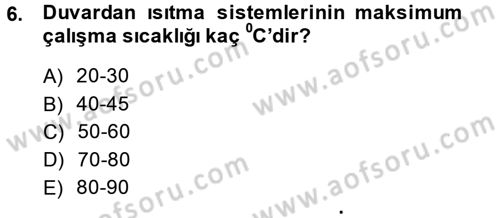 6. Duvardan ısıtma sistemlerinin maksimum çalışma sıcaklığı kaç $^0$C'dir?

A) 20-30
B) 40-45
C) 50-60
D) 70-80
E) 80-90

www.aofsoru.com
www.aofsoru.com
www.aofsoru.com
www.aofsoru.com